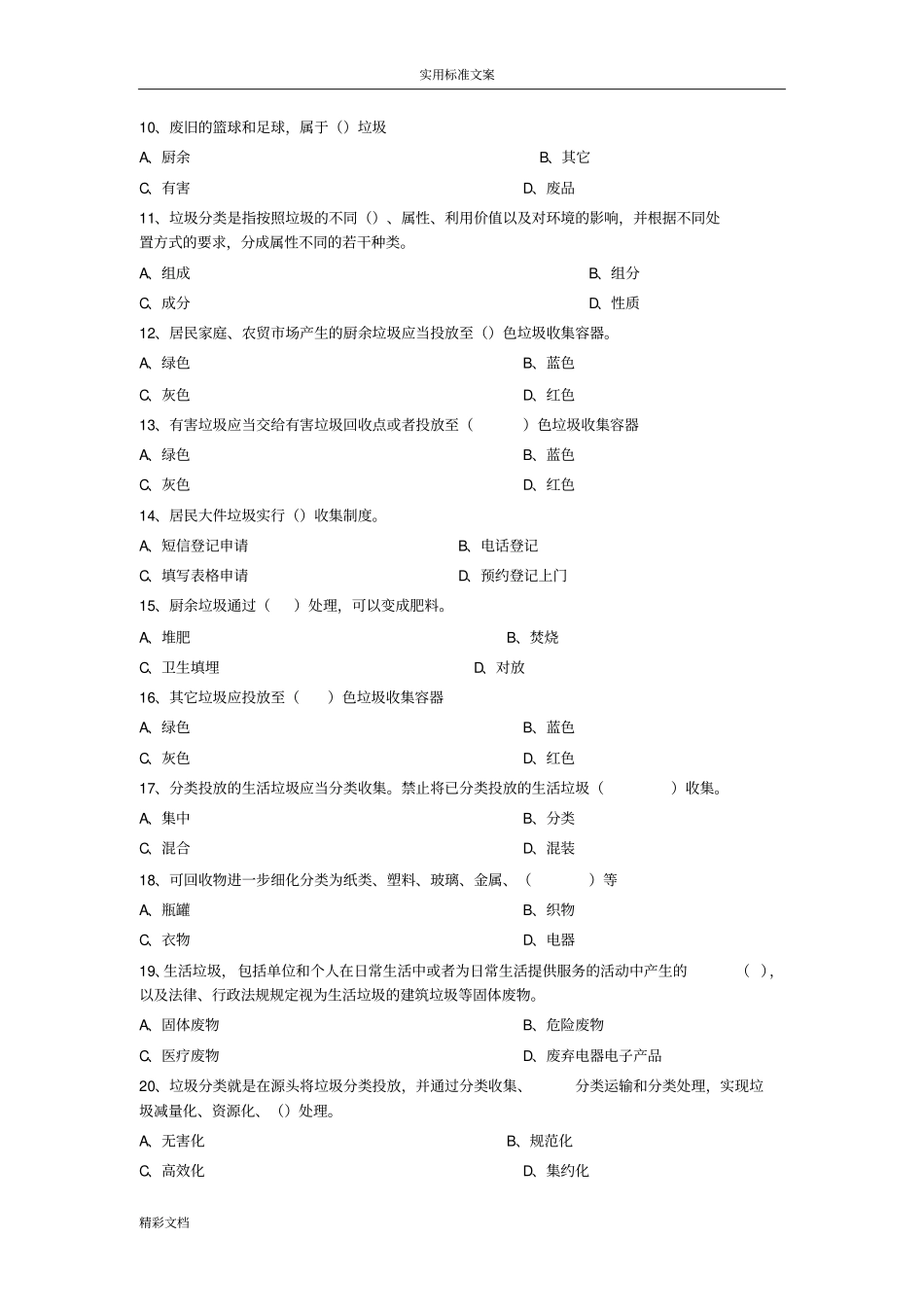 实用标准文案

10、废旧的篮球和足球，属于（）垃圾

A、厨余

B、其它

C、有害

D、废品

11、垃圾分类是指按照垃圾的不同（）、属性、利用价值以及对环境的影响，并根据不同处置方式的要求，分成属性不同的若干种类。

A、组成

B、组分

C、成分

D、性质

12、居民家庭、农贸市场产生的厨余垃圾应当投放至（）色垃圾收集容器。

A、绿色

B、蓝色

C、灰色

D、红色

13、有害垃圾应当交给有害垃圾回收点或者投放至（　　）色垃圾收集容器

A、绿色

B、蓝色

C、灰色

D、红色

14、居民大件垃圾实行（）收集制度。

A、短信登记申请

B、电话登记

C、填写表格申请

D、预约登记上门

15、厨余垃圾通过（　）处理，可以变成肥料。

A、堆肥

B、焚烧

C、卫生填埋

D、对放

16、其它垃圾应投放至（　）色垃圾收集容器

A、绿色

B、蓝色

C、灰色

D、红色

17、分类投放的生活垃圾应当分类收集。禁止将已分类投放的生活垃圾（　　）收集。

A、集中

B、分类

C、混合

D、混装

18、可回收物进一步细化分类为纸类、塑料、玻璃、金属、（　　）等

A、瓶罐

B、织物

C、衣物

D、电器

19、生活垃圾，包括单位和个人在日常生活中或者为日常生活提供服务的活动中产生的（　），以及法律、行政法规规定视为生活垃圾的建筑垃圾等固体废物。

A、固体废物

B、危险废物

C、医疗废物

D、废弃电器电子产品

20、垃圾分类就是在源头将垃圾分类投放，并通过分类收集、分类运输和分类处理，实现垃圾减量化、资源化、（）处理。

A、无害化

B、规范化

C、高效化

D、集约化

精彩文档